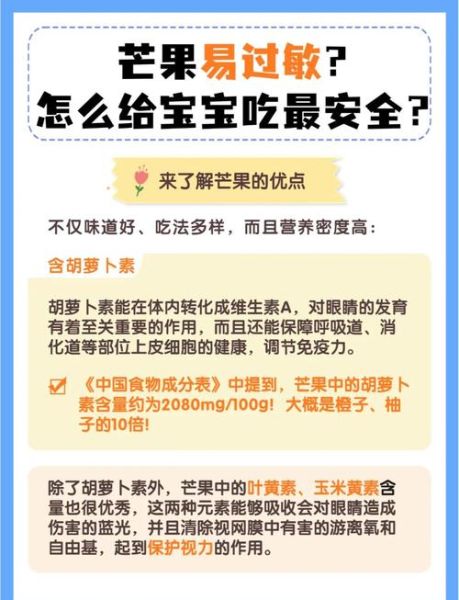 芒果易过敏？
怎么给宝宝吃最安全？

来了解芒果的优点

不仅味道好、吃法多样，而且营养密度高：

含胡萝卜素

胡萝卜素能在体内转化成维生素A，对眼睛的发育有着至关重要的作用，而且还能保障呼吸道、消化道等部位上皮细胞的健康，调节免疫力。

《中国食物成分表》中提到，芒果中的胡萝卜素含量约为2080mg/100g！大概是橙子、柚子的10倍！

除了胡萝卜素外，芒果中的叶黄素、玉米黄素含量也很优秀，这两种元素能够吸收会对眼睛造成伤害的蓝光，并且清除视网膜中有害的游离氧和自由基，起到保护视力的作用。